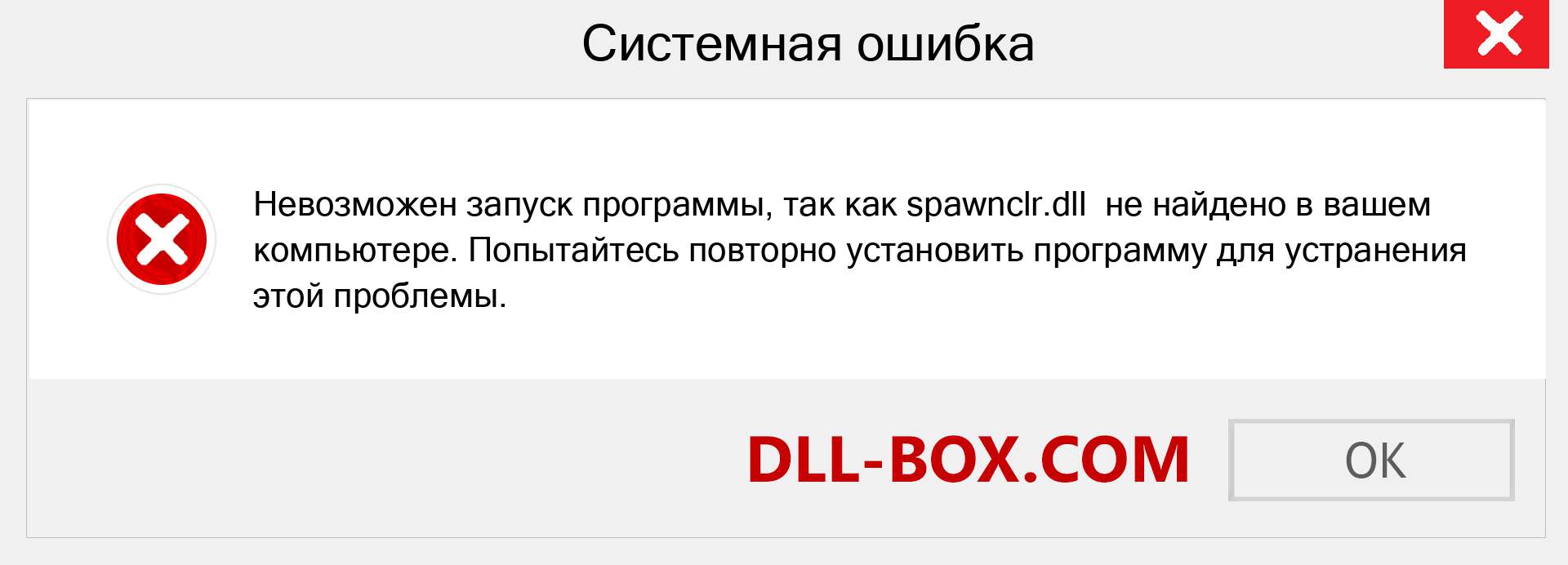 Системная ошибка

Невозможен запуск программы, так как spawnclr.dll  не найдено в вашем компьютере. Попытайтесь повторно установить программу для устранения этой проблемы.

DLL-BOX.COM

OK